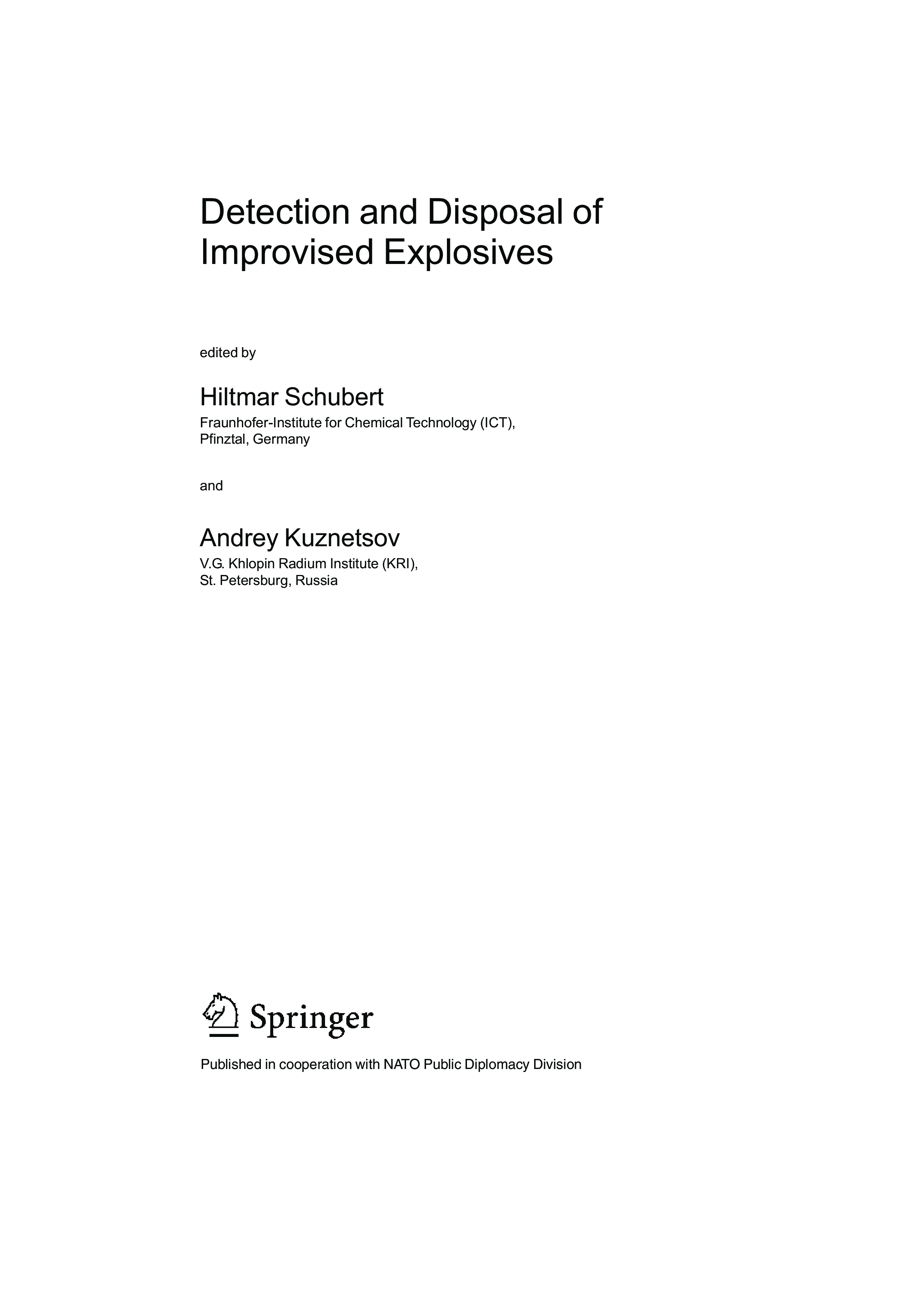 Detection and Disposal of Improvised Explosives

edited by

Hiltmar Schubert

Fraunhofer-Institute for Chemical Technology (ICT),
Pfinztal, Germany

and

Andrey Kuznetsov

V.G. Khlopin Radium Institute (KRI),
St. Petersburg, Russia

Springer

Published in cooperation with NATO Public Diplomacy Division